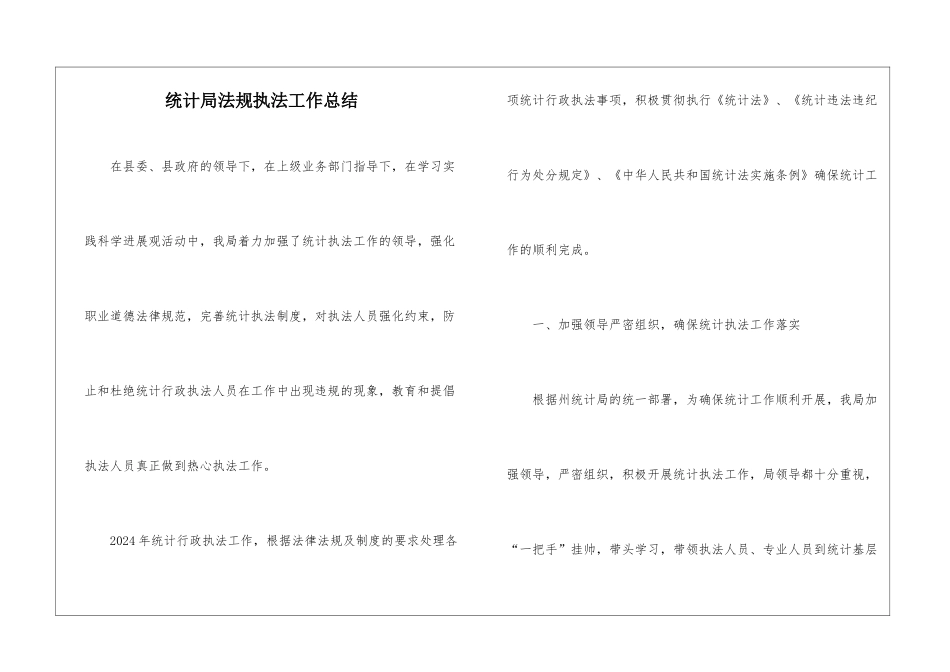 统计局法规执法工作总结

在县委、县政府的领导下，在上级业务部门指导下，在学习实践科学进展观活动中，我局着力加强了统计执法工作的领导，强化职业道德法律规范，完善统计执法制度，对执法人员强化约束，防止和杜绝统计行政执法人员在工作中出现违规的现象，教育和提倡执法人员真正做到热心执法工作。

2024年统计行政执法工作，根据法律法规及制度的要求处理各项统计行政执法事项，积极贯彻执行《统计法》、《统计违法违纪行为处分规定》、《中华人民共和国统计法实施条例》确保统计工作的顺利完成。

一、加强领导严密组织，确保统计执法工作落实

根据州统计局的统一部署，为确保统计工作顺利开展，我局加强领导，严密组织，积极开展统计执法工作，局领导都十分重视，“一把手”挂帅，带头学习，带领执法人员、专业人员到统计基层